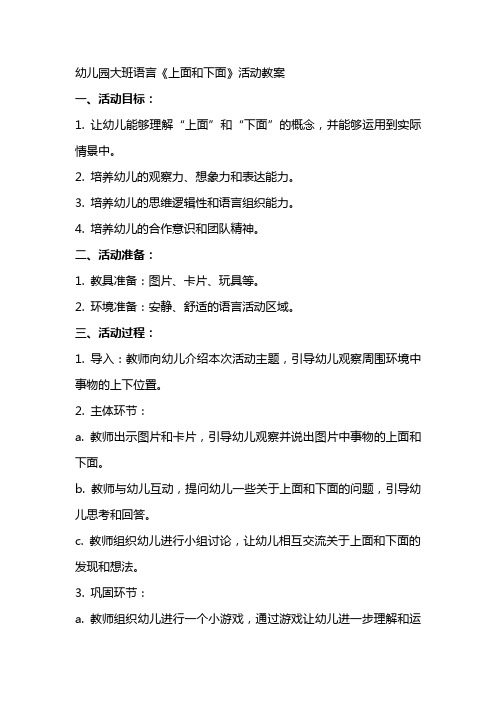 幼儿园大班语言《上面和下面》活动教案

一、活动目标：

1. 让幼儿能够理解“上面”和“下面”的概念，并能够运用到实际情景中。

2. 培养幼儿的观察力、想象力和表达能力。

3. 培养幼儿的思维逻辑性和语言组织能力。

4. 培养幼儿的合作意识和团队精神。

二、活动准备：

1. 教具准备：图片、卡片、玩具等。

2. 环境准备：安静、舒适的语言活动区域。

三、活动过程：

1. 导入：教师向幼儿介绍本次活动主题，引导幼儿观察周围环境中事物的上下位置。

2. 主体环节：

a. 教师出示图片和卡片，引导幼儿观察并说出图片中事物的上面和下面。

b. 教师与幼儿互动，提问幼儿一些关于上面和下面的问题，引导幼儿思考和回答。

c. 教师组织幼儿进行小组讨论，让幼儿相互交流关于上面和下面的发现和想法。

3. 巩固环节：

a. 教师组织幼儿进行一个小游戏，通过游戏让幼儿进一步理解和运